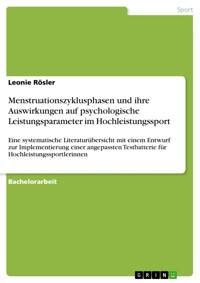 Sport

Leonie Rösler

Menstruationszyklusphasen und ihre Auswirkungen auf psychologische Leistungsparameter im Hochleistungssport

Eine systematische Literaturübersicht mit einem Entwurf zur Implementierung einer angepassten Testbatterie für Hochleistungssportlerinnen

Bachelorarbeit

GRIN